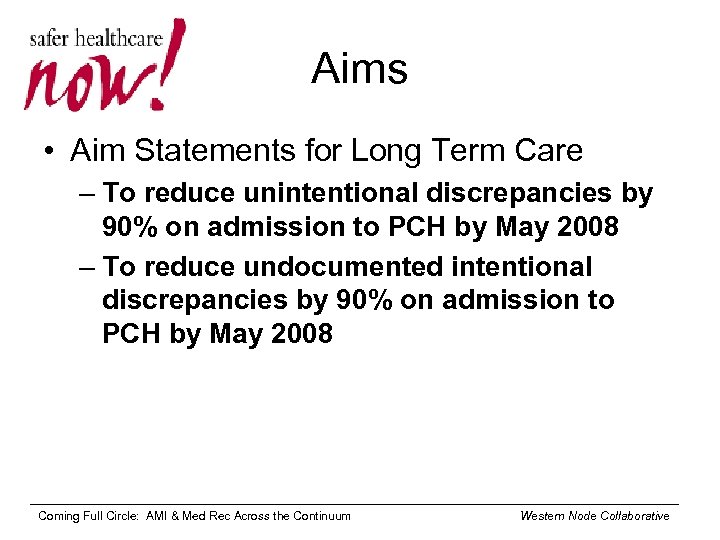 safer healthcare now!

Aims

• Aim Statements for Long Term Care
– To reduce unintentional discrepancies by 90% on admission to PCH by May 2008
– To reduce undocumented intentional discrepancies by 90% on admission to PCH by May 2008

Coming Full Circle: AMI & Med Rec Across the Continuum

Western Node Collaborative